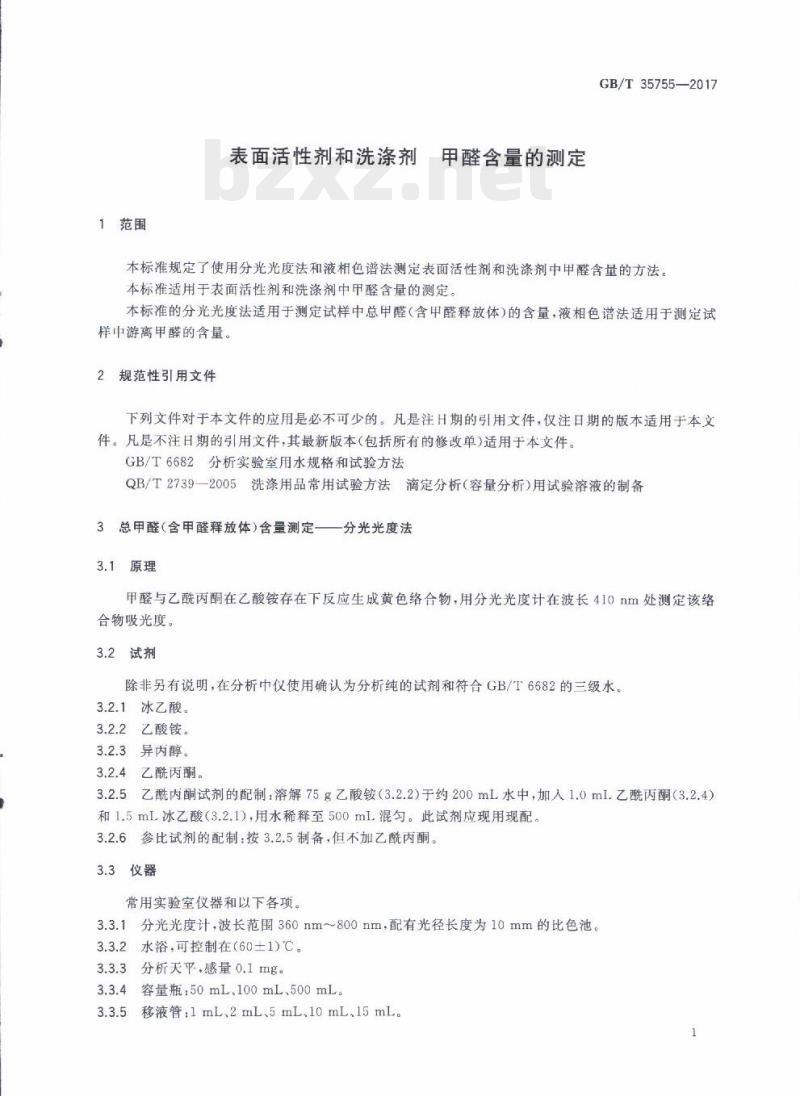 GB/T 35755—2017

表面活性剂和洗涤剂　甲醛含量的测定

bzxz.net

1　范围

本标准规定了使用分光光度法和液相色谱法测定表面活性剂和洗涤剂中甲醛含量的方法。

本标准适用于表面活性剂和洗涤剂中甲醛含量的测定。

本标准的分光光度法适用于测定试样中总甲醛(含甲醛释放体)的含量,液相色谱法适用于测定试样中游离甲醛的含量。

2　规范性引用文件

下列文件对于本文件的应用是必不可少的。凡是注日期的引用文件,仅注日期的版本适用于本文件。凡是不注日期的引用文件,其最新版本(包括所有的修改单)适用于本文件。

GB/T 6682　分析实验室用水规格和试验方法

QB/T 2739—2005　洗涤用品常用试验方法　滴定分析(容量分析)用试验溶液的制备

3　总甲醛(含甲醛释放体)含量测定——分光光度法

3.1　原理

甲醛与乙酰丙酮在乙酸铵存在下反应生成黄色络合物,用分光光度计在波长 410 nm 处测定该络合物吸光度。

3.2　试剂

除非另有说明,在分析中仅使用确认为分析纯的试剂和符合 GB/T 6682 的三级水。

3.2.1　冰乙酸。

3.2.2　乙酸铵。

3.2.3　异丙醇。

3.2.4　乙酰丙酮。

3.2.5　乙酰丙酮试剂的配制:溶解 75 g 乙酸铵(3.2.2)于约 200 mL 水中,加入 1.0 mL 乙酰丙酮(3.2.4)和 1.5 mL 冰乙酸(3.2.1),用水稀释至 500 mL 混匀。此试剂应现用现配。

3.2.6　参比试剂的配制:按 3.2.5 制备,但不加乙酰丙酮。

3.3　仪器

常用实验室仪器和以下各项。

3.3.1　分光光度计,波长范围 360 nm～800 nm,配有光径长度为 10 mm 的比色池。

3.3.2　水浴,可控制在(60±1)℃。

3.3.3　分析天平,感量 0.1 mg。

3.3.4　容量瓶:50 mL、100 mL、500 mL。

3.3.5　移液管:1 mL、2 mL、5 mL、10 mL、15 mL。

1